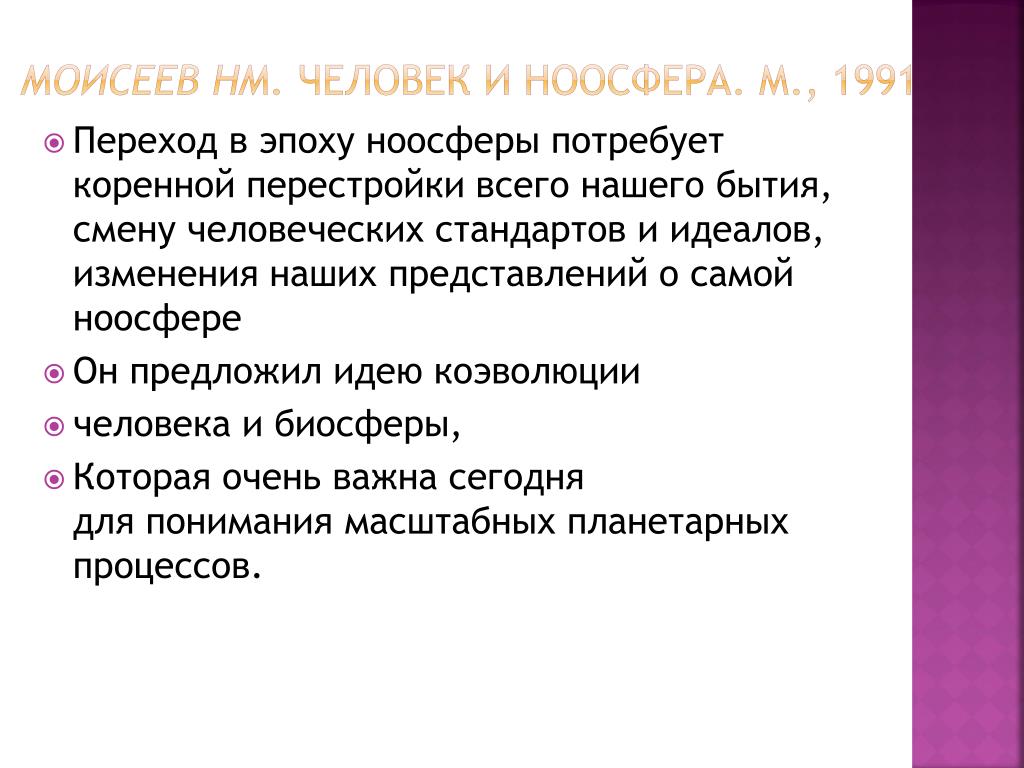 МОИСЕЕВ НМ. ЧЕЛОВЕК И НООСФЕРА. М., 1991

Переход в эпоху ноосферы потребует коренной перестройки всего нашего бытия, смену человеческих стандартов и идеалов, изменения наших представлений о самой ноосфере

Он предложил идею коэволюции

человека и биосферы,

Которая очень важна сегодня для понимания масштабных планетарных процессов.